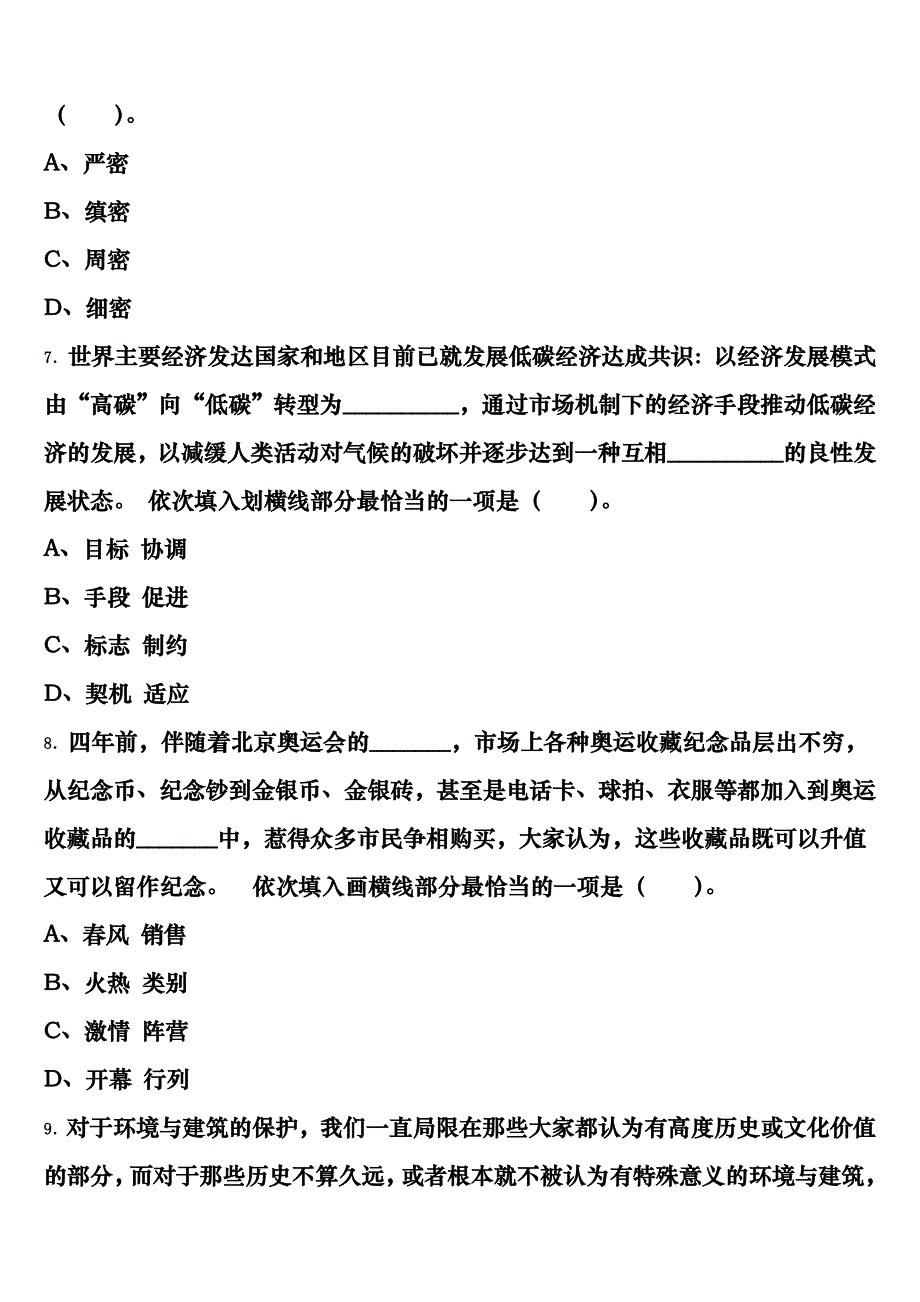 （　　）。

A、严密

B、缜密

C、周密

D、细密

7. 世界主要经济发达国家和地区目前已就发展低碳经济达成共识：以经济发展模式由“高碳”向“低碳”转型为__________，通过市场机制下的经济手段推动低碳经济的发展，以减缓人类活动对气候的破坏并逐步达到一种互相__________的良性发展状态。 依次填入划横线部分最恰当的一项是（　　）。

A、目标 协调

B、手段 促进

C、标志 制约

D、契机 适应

8. 四年前，伴随着北京奥运会的_______，市场上各种奥运收藏纪念品层出不穷，从纪念币、纪念钞到金银币、金银砖，甚至是电话卡、球拍、衣服等都加入到奥运收藏品的_______中，惹得众多市民争相购买，大家认为，这些收藏品既可以升值又可以留作纪念。 依次填入画横线部分最恰当的一项是（　　）。

A、春风 销售

B、火热 类别

C、激情 阵营

D、开幕 行列

9. 对于环境与建筑的保护，我们一直局限在那些大家都认为有高度历史或文化价值的部分，而对于那些历史不算久远，或者根本就不被认为有特殊意义的环境与建筑，